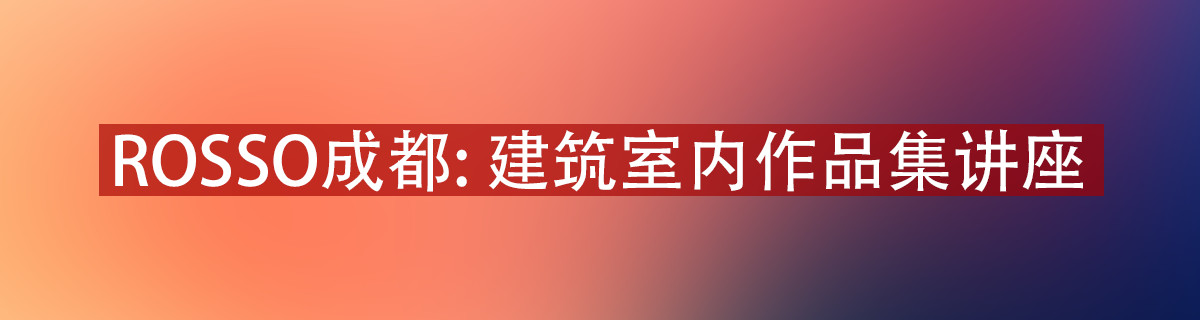 ROSSO成都: 建筑室内作品集讲座